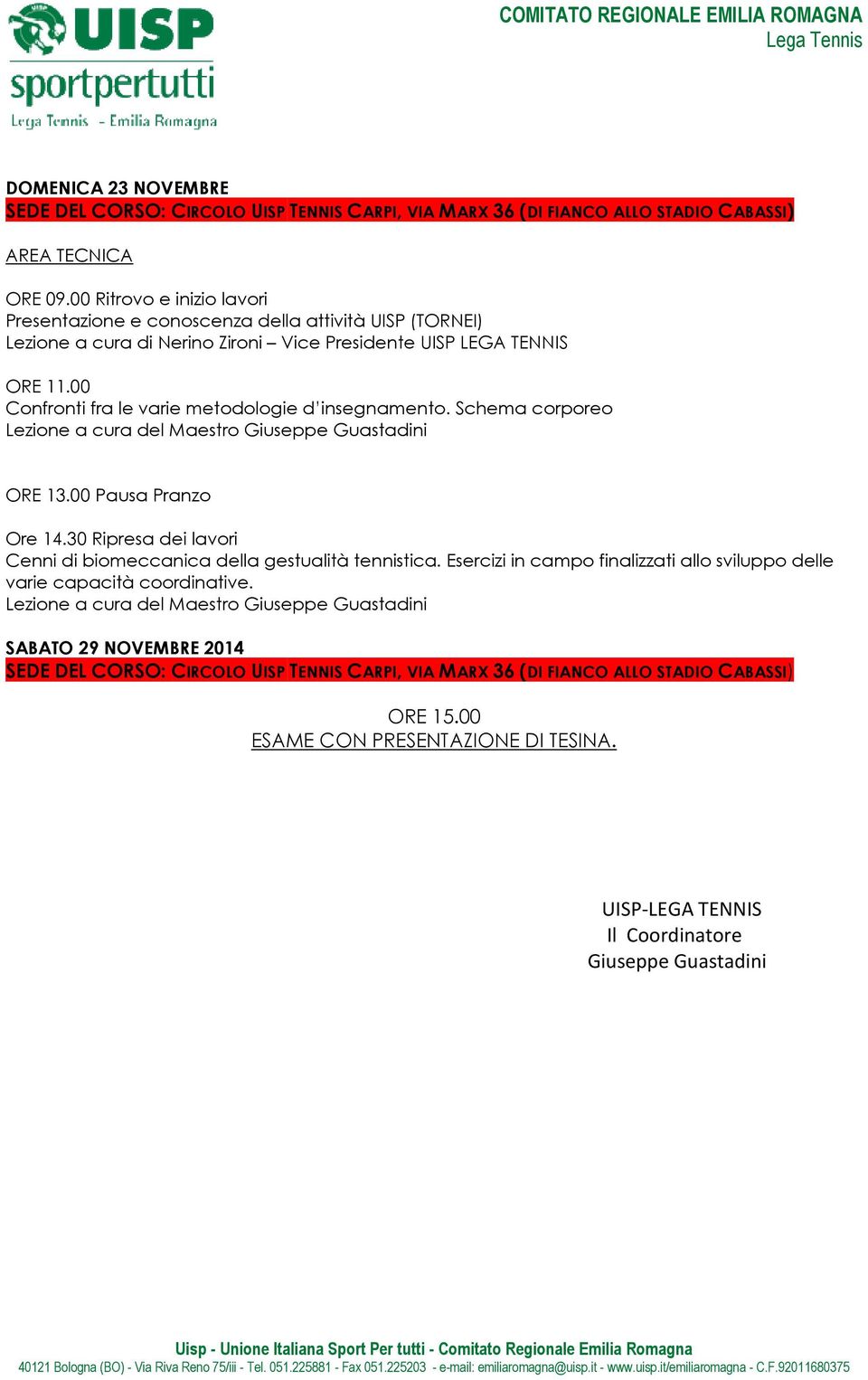 UISP
sportpertutti
Lega Tennis - Emilia Romagna

COMITATO REGIONALE EMILIA ROMAGNA
Lega Tennis

DOMENICA 23 NOVEMBRE
SEDE DEL CORSO: CIRCOLO UISP TENNIS CARPI, VIA MARX 36 (DI FIANCO ALLO STADIO CABASSI)

AREA TECNICA

ORE 09.00 Ritrovo e inizio lavori
Presentazione e conoscenza della attività UISP (TORNEI)
Lezione a cura di Nerino Zironi – Vice Presidente UISP LEGA TENNIS

ORE 11.00
Confronti fra le varie metodologie d'insegnamento. Schema corporeo
Lezione a cura del Maestro Giuseppe Guastadini

ORE 13.00 Pausa Pranzo

Ore 14.30 Ripresa dei lavori
Cenni di biomeccanica della gestualità tennistica. Esercizi in campo finalizzati allo sviluppo delle varie capacità coordinative.
Lezione a cura del Maestro Giuseppe Guastadini

SABATO 29 NOVEMBRE 2014
SEDE DEL CORSO: CIRCOLO UISP TENNIS CARPI, VIA MARX 36 (DI FIANCO ALLO STADIO CABASSI)

ORE 15.00
ESAME CON PRESENTAZIONE DI TESINA.

UISP-LEGA TENNIS
Il Coordinatore
Giuseppe Guastadini

Uisp - Unione Italiana Sport Per tutti - Comitato Regionale Emilia Romagna
40121 Bologna (BO) - Via Riva Reno 75/iii - Tel. 051.225881 - Fax 051.225203 - e-mail: emiliaromagna@uisp.it - www.uisp.it/emiliaromagna - C.F.92011680375